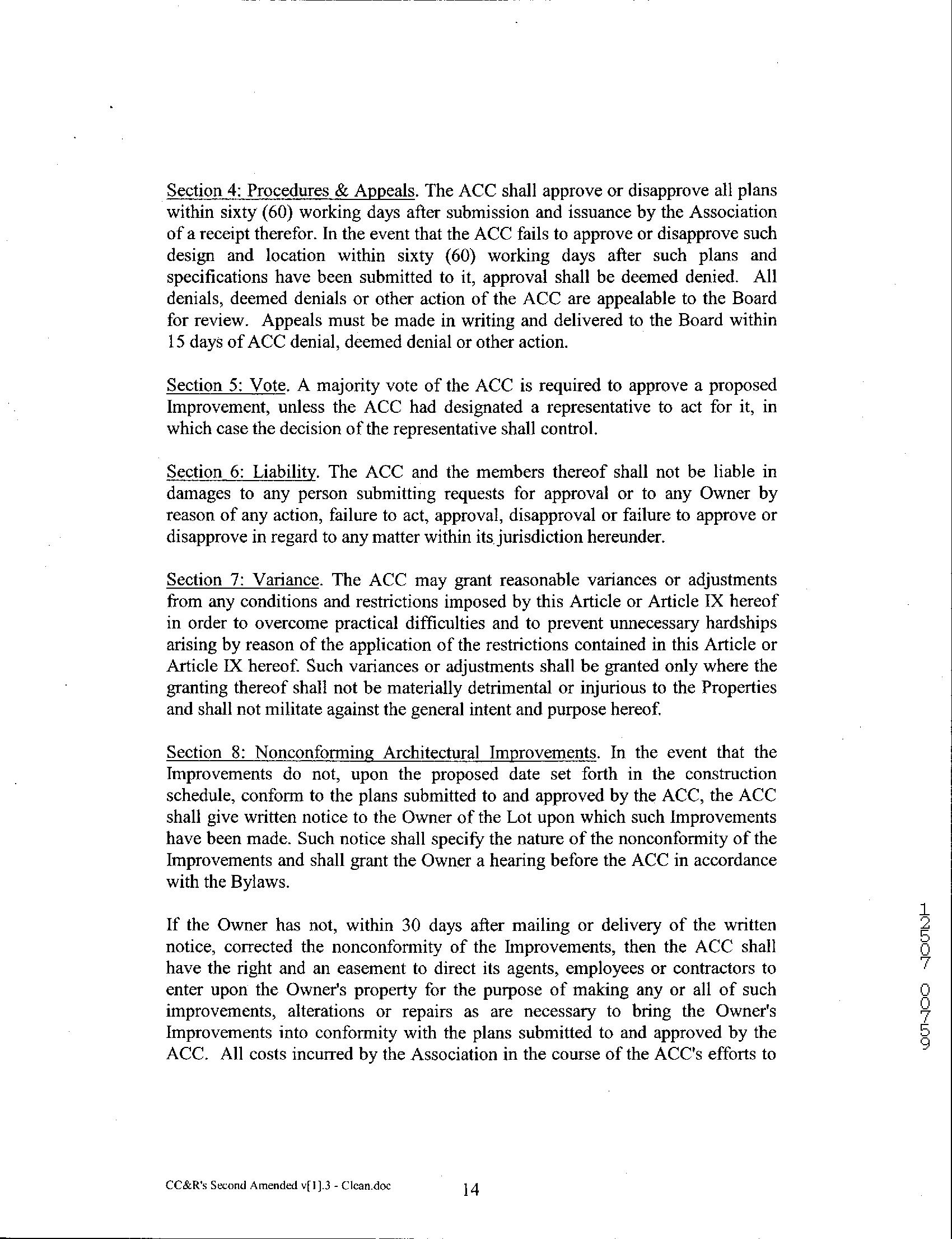 Section 4: Procedures & Appeals. The ACC shall approve or disapprove all plans within sixty (60) working days after submission and issuance by the Association of a receipt therefor. In the event that the ACC fails to approve or disapprove such design and location within sixty (60) working days after such plans and specifications have been submitted to it, approval shall be deemed denied. All denials, deemed denials or other action of the ACC are appealable to the Board for review. Appeals must be made in writing and delivered to the Board within 15 days of ACC denial, deemed denial or other action.

Section 5: Vote. A majority vote of the ACC is required to approve a proposed Improvement, unless the ACC had designated a representative to act for it, in which case the decision of the representative shall control.

Section 6: Liability. The ACC and the members thereof shall not be liable in damages to any person submitting requests for approval or to any Owner by reason of any action, failure to act, approval, disapproval or failure to approve or disapprove in regard to any matter within its jurisdiction hereunder.

Section 7: Variance. The ACC may grant reasonable variances or adjustments from any conditions and restrictions imposed by this Article or Article IX hereof in order to overcome practical difficulties and to prevent unnecessary hardships arising by reason of the application of the restrictions contained in this Article or Article IX hereof. Such variances or adjustments shall be granted only where the granting thereof shall not be materially detrimental or injurious to the Properties and shall not militate against the general intent and purpose hereof.

Section 8: Nonconforming Architectural Improvements. In the event that the Improvements do not, upon the proposed date set forth in the construction schedule, conform to the plans submitted to and approved by the ACC, the ACC shall give written notice to the Owner of the Lot upon which such Improvements have been made. Such notice shall specify the nature of the nonconformity of the Improvements and shall grant the Owner a hearing before the ACC in accordance with the Bylaws.

If the Owner has not, within 30 days after mailing or delivery of the written notice, corrected the nonconformity of the Improvements, then the ACC shall have the right and an easement to direct its agents, employees or contractors to enter upon the Owner's property for the purpose of making any or all of such improvements, alterations or repairs as are necessary to bring the Owner's Improvements into conformity with the plans submitted to and approved by the ACC. All costs incurred by the Association in the course of the ACC's efforts to

12507 00759

CC&R's Second Amended v[1].3 - Clean.doc 14